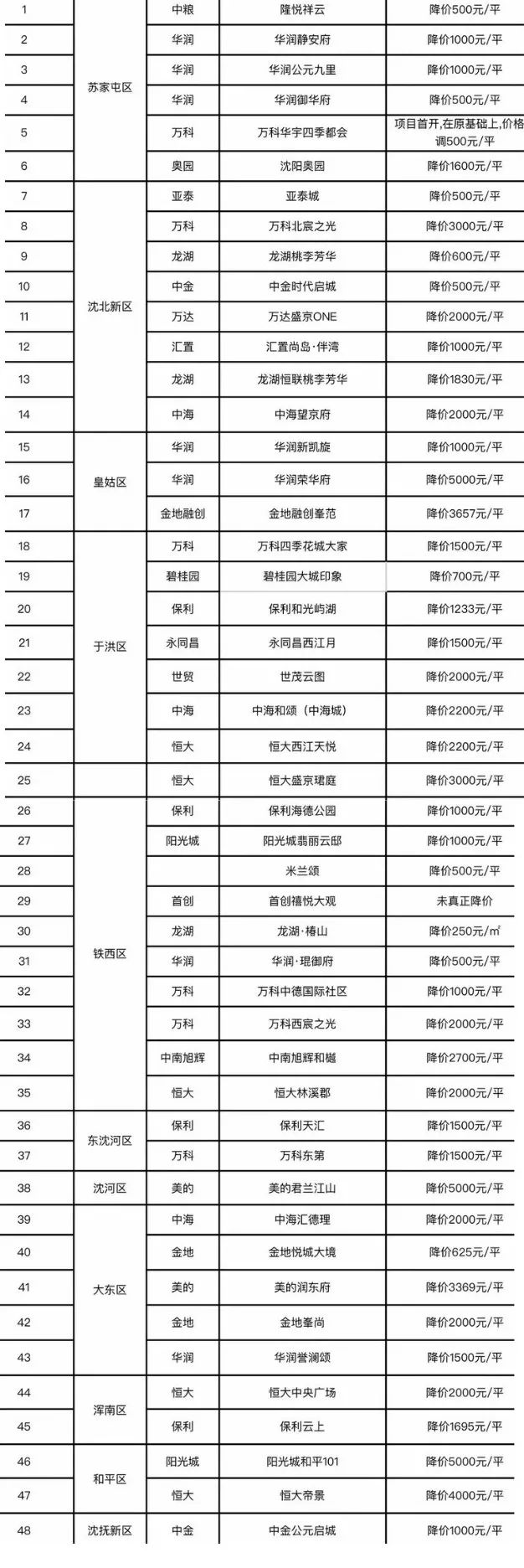 | 1 | 苏家屯区 | 中粮 | 隆悦祥云 | 降价500元/平 |
|---|---|---|---|---|
| 2 | | 华润 | 华润静安府 | 降价1000元/平 |
| 3 | | 华润 | 华润公元九里 | 降价1000元/平 |
| 4 | | 华润 | 华润御华府 | 降价500元/平 |
| 5 | | 万科 | 万科华宇四季都会 | 项目首开,在原基础上,价格调500元/平 |
| 6 | | 奥园 | 沈阳奥园 | 降价1600元/平 |
| 7 | 沈北新区 | 亚泰 | 亚泰城 | 降价500元/平 |
| 8 | | 万科 | 万科北宸之光 | 降价3000元/平 |
| 9 | | 龙湖 | 龙湖桃李芳华 | 降价600元/平 |
| 10 | | 中金 | 中金时代启城 | 降价500元/平 |
| 11 | | 万达 | 万达盛京ONE | 降价2000元/平 |
| 12 | | 汇置 | 汇置尚岛·伴湾 | 降价1000元/平 |
| 13 | | 龙湖 | 龙湖恒联桃李芳华 | 降价1830元/平 |
| 14 | | 中海 | 中海望京府 | 降价2000元/平 |
| 15 | 皇姑区 | 华润 | 华润新凯旋 | 降价1000元/平 |
| 16 | | 华润 | 华润荣华府 | 降价5000元/平 |
| 17 | | 金地融创 | 金地融创峯范 | 降价3657元/平 |
| 18 | 于洪区 | 万科 | 万科四季花城大家 | 降价1500元/平 |
| 19 | | 碧桂园 | 碧桂园大城印象 | 降价700元/平 |
| 20 | | 保利 | 保利和光屿湖 | 降价1233元/平 |
| 21 | | 永同昌 | 永同昌西江月 | 降价1500元/平 |
| 22 | | 世贸 | 世茂云图 | 降价2000元/平 |
| 23 | | 中海 | 中海和颂(中海城) | 降价2200元/平 |
| 24 | | 恒大 | 恒大西江天悦 | 降价2200元/平 |
| 25 | | 恒大 | 恒大盛京珺庭 | 降价3000元/平 |
| 26 | 铁西区 | 保利 | 保利海德公园 | 降价1000元/平 |
| 27 | | 阳光城 | 阳光城翡丽云邸 | 降价1000元/平 |
| 28 | | | 米兰颂 | 降价500元/平 |
| 29 | | 首创 | 首创禧悦大观 | 未真正降价 |
| 30 | | 龙湖 | 龙湖·椿山 | 降价250元/㎡ |
| 31 | | 华润 | 华润·琨御府 | 降价500元/平 |
| 32 | | 万科 | 万科中德国际社区 | 降价1000元/平 |
| 33 | | 万科 | 万科西宸之光 | 降价2000元/平 |
| 34 | | 中南旭辉 | 中南旭辉和樾 | 降价2700元/平 |
| 35 | | 恒大 | 恒大林溪郡 | 降价2000元/平 |
| 36 | 东沈河区 | 保利 | 保利天汇 | 降价1500元/平 |
| 37 | | 万科 | 万科东第 | 降价1500元/平 |
| 38 | 沈河区 | 美的 | 美的君兰江山 | 降价5000元/平 |
| 39 | 大东区 | 中海 | 中海汇德理 | 降价2000元/平 |
| 40 | | 金地 | 金地悦城大境 | 降价625元/平 |
| 41 | | 美的 | 美的润东府 | 降价3369元/平 |
| 42 | | 金地 | 金地峯尚 | 降价2000元/平 |
| 43 | | 华润 | 华润誉澜颂 | 降价1500元/平 |
| 44 | 浑南区 | 恒大 | 恒大中央广场 | 降价2000元/平 |
| 45 | | 保利 | 保利云上 | 降价1695元/平 |
| 46 | 和平区 | 阳光城 | 阳光城和平101 | 降价5000元/平 |
| 47 | | 恒大 | 恒大帝景 | 降价4000元/平 |
| 48 | 沈抚新区 | 中金 | 中金公元启城 | 降价1000元/平 |